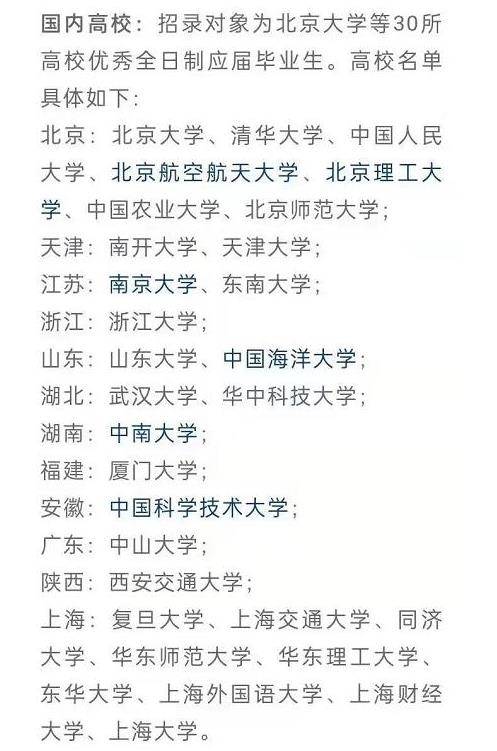 国内高校：招录对象为北京大学等30所高校优秀全日制应届毕业生。高校名单具体如下：

北京：北京大学、清华大学、中国人民大学、北京航空航天大学、北京理工大学、中国农业大学、北京师范大学；
天津：南开大学、天津大学；
江苏：南京大学、东南大学；
浙江：浙江大学；
山东：山东大学、中国海洋大学；
湖北：武汉大学、华中科技大学；
湖南：中南大学；
福建：厦门大学；
安徽：中国科学技术大学；
广东：中山大学；
陕西：西安交通大学；
上海：复旦大学、上海交通大学、同济大学、华东师范大学、华东理工大学、东华大学、上海外国语大学、上海财经大学、上海大学。